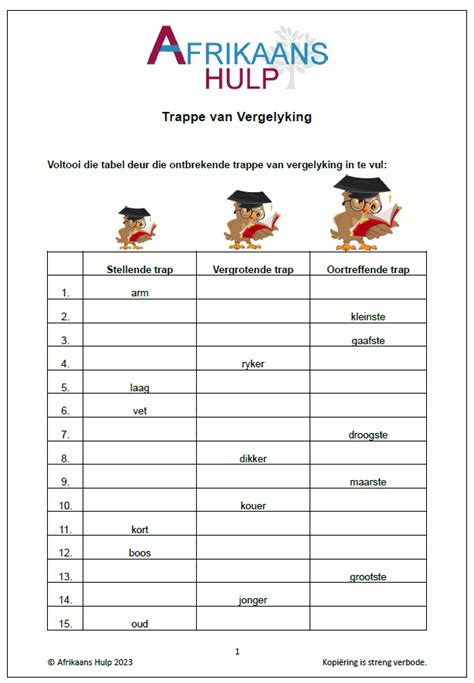 AFRIKAANS
HULP

Trappe van Vergelyking

Voltooi die tabel deur die ontbrekende trappe van vergelyking in te vul:

| | Stellende trap | Vergrotende trap | Oortreffende trap |
|---|---|---|---|
| 1. | arm | | |
| 2. | | | kleinste |
| 3. | | | gaafste |
| 4. | | ryker | |
| 5. | laag | | |
| 6. | vet | | |
| 7. | | | droogste |
| 8. | | dikker | |
| 9. | | | maarste |
| 10. | | kouer | |
| 11. | kort | | |
| 12. | boos | | |
| 13. | | | grootste |
| 14. | | jonger | |
| 15. | oud | | |

1

© Afrikaans Hulp 2023

Kopiëring is streng verbode.